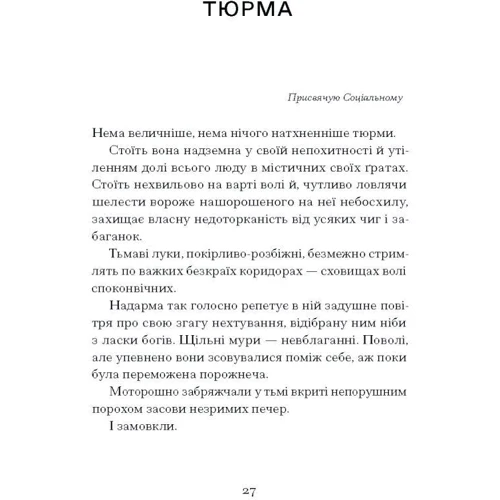 ТЮРМА

Присвячую Соціальному

Нема величніше, нема нічого натхненніше тюрми.

Стоїть вона надземна у своїй непохитності й утіленням долі всього люду в містичних своїх ґратах. Стоїть нехвильово на варті волі й, чутливо ловлячи шелести вороже нашорошеного на неї небосхилу, захищає власну недоторканість від усяких чиг і забаганок.

Тьмаві луки, покірливо-розбіжні, безмежно стримлять по важких безкраїх коридорах — сховищах волі споконвічних.

Надарма так голосно репетує в ній задушне повітря про свою згагу нехтування, відібрану ним ніби з ласки богів. Щільні мури — невблаганні. Поволі, але упевнено вони зсовувалися поміж себе, аж поки була переможена порожнеча.

Моторошно забряжчали у тьмі вкриті непорушним порохом засови незримих печер.

І замовкли.

27